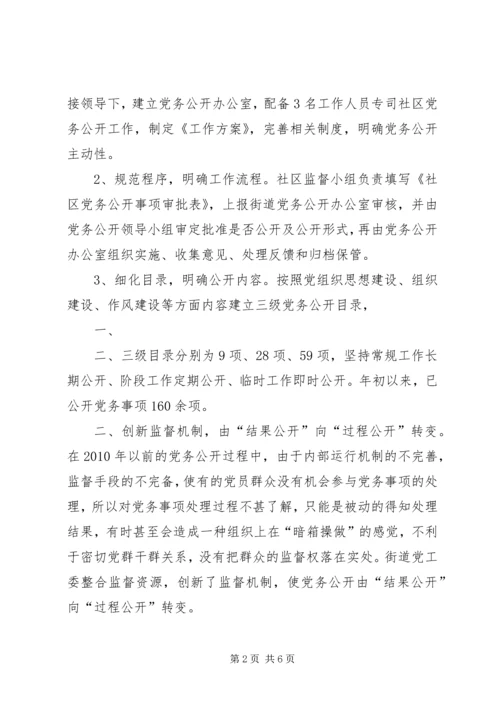 接领导下，建立党务公开办公室，配备3名工作人员专司社区党务公开工作，制定《工作方案》，完善相关制度，明确党务公开主动性。

2、规范程序，明确工作流程。社区监督小组负责填写《社区党务公开事项审批表》，上报街道党务公开办公室审核，并由党务公开领导小组审定批准是否公开及公开形式，再由党务公开办公室组织实施、收集意见、处理反馈和归档保管。

3、细化目录，明确公开内容。按照党组织思想建设、组织建设、作风建设等方面内容建立三级党务公开目录，

一、

二、三级目录分别为9项、28项、59项，坚持常规工作长期公开、阶段工作定期公开、临时工作即时公开。年初以来，已公开党务事项160余项。

二、创新监督机制，由“结果公开”向“过程公开”转变。在2010年以前的党务公开过程中，由于内部运行机制的不完善，监督手段的不完备，使有的党员群众没有机会参与党务事项的处理，所以对党务事项处理过程不甚了解，只能是被动的得知处理结果，有时甚至会造成一种组织上在“暗箱操做”的感觉，不利于密切党群干群关系，没有把群众的监督权落在实处。街道党工委整合监督资源，创新了监督机制，使党务公开由“结果公开”向“过程公开”转变。

第2页 共6页